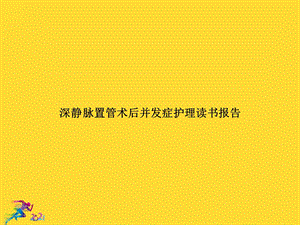 深静脉置管术后并发症护理读书报告

2021